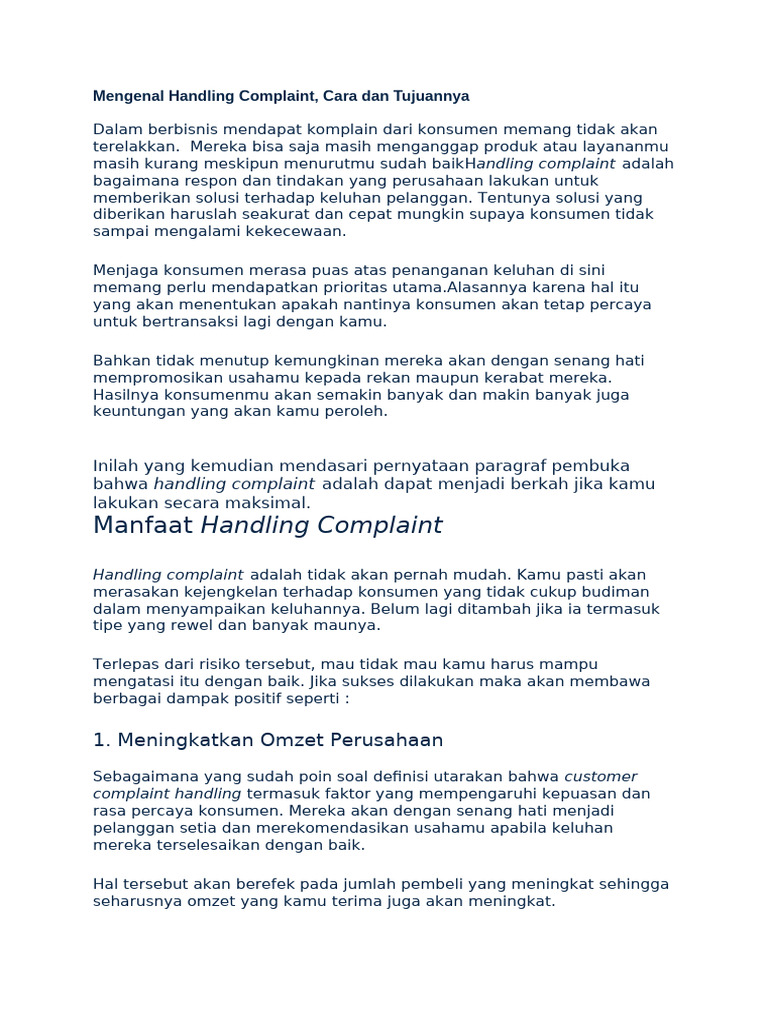 Mengenal Handling Complaint, Cara dan Tujuannya

Dalam berbisnis mendapat komplain dari konsumen memang tidak akan terelakkan. Mereka bisa saja masih menganggap produk atau layananmu masih kurang meskipun menurutmu sudah baikHandling complaint adalah bagaimana respon dan tindakan yang perusahaan lakukan untuk memberikan solusi terhadap keluhan pelanggan. Tentunya solusi yang diberikan haruslah seakurat dan cepat mungkin supaya konsumen tidak sampai mengalami kekecewaan.

Menjaga konsumen merasa puas atas penanganan keluhan di sini memang perlu mendapatkan prioritas utama.Alasannya karena hal itu yang akan menentukan apakah nantinya konsumen akan tetap percaya untuk bertransaksi lagi dengan kamu.

Bahkan tidak menutup kemungkinan mereka akan dengan senang hati mempromosikan usahamu kepada rekan maupun kerabat mereka. Hasilnya konsumenmu akan semakin banyak dan makin banyak juga keuntungan yang akan kamu peroleh.

Inilah yang kemudian mendasari pernyataan paragraf pembuka bahwa handling complaint adalah dapat menjadi berkah jika kamu lakukan secara maksimal.

Manfaat Handling Complaint

Handling complaint adalah tidak akan pernah mudah. Kamu pasti akan merasakan kejengkelan terhadap konsumen yang tidak cukup budiman dalam menyampaikan keluhannya. Belum lagi ditambah jika ia termasuk tipe yang rewel dan banyak maunya.

Terlepas dari risiko tersebut, mau tidak mau kamu harus mampu mengatasi itu dengan baik. Jika sukses dilakukan maka akan membawa berbagai dampak positif seperti :

1. Meningkatkan Omzet Perusahaan

Sebagaimana yang sudah poin soal definisi utarakan bahwa customer complaint handling termasuk faktor yang mempengaruhi kepuasan dan rasa percaya konsumen. Mereka akan dengan senang hati menjadi pelanggan setia dan merekomendasikan usahamu apabila keluhan mereka terselesaikan dengan baik.

Hal tersebut akan berefek pada jumlah pembeli yang meningkat sehingga seharusnya omzet yang kamu terima juga akan meningkat.